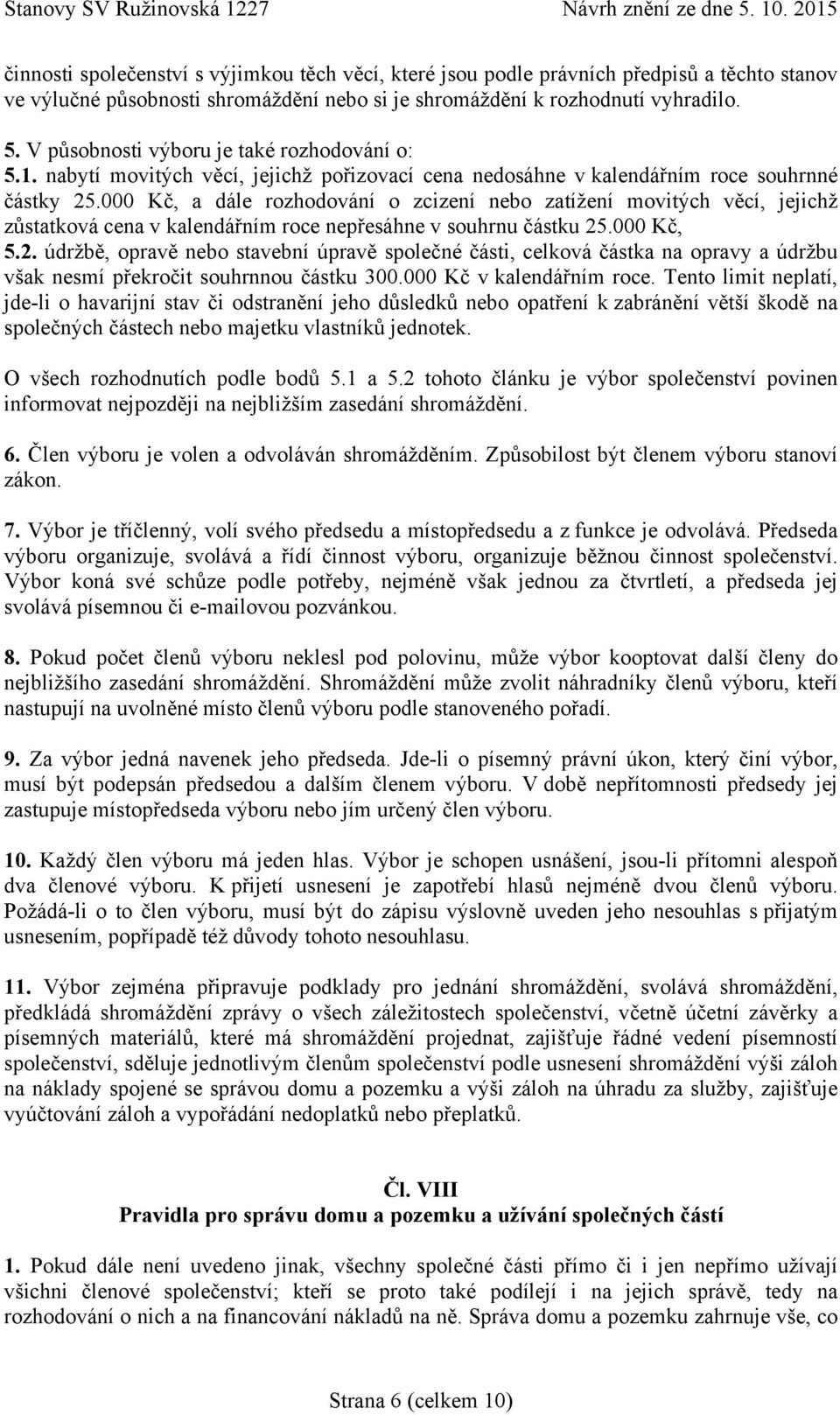 Stanovy SV Ružinovská 1227 Návrh znění ze dne 5. 10. 2015

činnosti společenství s výjimkou těch věcí, které jsou podle právních předpisů a těchto stanov ve výlučné působnosti shromáždění nebo si je shromáždění k rozhodnutí vyhradilo.

5. V působnosti výboru je také rozhodování o:
5.1. nabytí movitých věcí, jejichž pořizovací cena nedosáhne v kalendářním roce souhrnné částky 25.000 Kč, a dále rozhodování o zcizení nebo zatížení movitých věcí, jejichž zůstatková cena v kalendářním roce nepřesáhne v souhrnu částku 25.000 Kč,
5.2. údržbě, opravě nebo stavební úpravě společné části, celková částka na opravy a údržbu však nesmí překročit souhrnnou částku 300.000 Kč v kalendářním roce. Tento limit neplatí, jde-li o havarijní stav či odstranění jeho důsledků nebo opatření k zabránění větší škodě na společných částech nebo majetku vlastníků jednotek.

O všech rozhodnutích podle bodů 5.1 a 5.2 tohoto článku je výbor společenství povinen informovat nejpozději na nejbližším zasedání shromáždění.

6. Člen výboru je volen a odvoláván shromážděním. Způsobilost být členem výboru stanoví zákon.

7. Výbor je tříčlenný, volí svého předsedu a místopředsedu a z funkce je odvolává. Předseda výboru organizuje, svolává a řídí činnost výboru, organizuje běžnou činnost společenství. Výbor koná své schůze podle potřeby, nejméně však jednou za čtvrtletí, a předseda jej svolává písemnou či e-mailovou pozvánkou.

8. Pokud počet členů výboru neklesl pod polovinu, může výbor kooptovat další členy do nejbližšího zasedání shromáždění. Shromáždění může zvolit náhradníky členů výboru, kteří nastupují na uvolněné místo členů výboru podle stanoveného pořadí.

9. Za výbor jedná navenek jeho předseda. Jde-li o písemný právní úkon, který činí výbor, musí být podepsán předsedou a dalším členem výboru. V době nepřítomnosti předsedy jej zastupuje místopředseda výboru nebo jím určený člen výboru.

10. Každý člen výboru má jeden hlas. Výbor je schopen usnášení, jsou-li přítomni alespoň dva členové výboru. K přijetí usnesení je zapotřebí hlasů nejméně dvou členů výboru. Požádá-li o to člen výboru, musí být do zápisu výslovně uveden jeho nesouhlas s přijatým usnesením, popřípadě též důvody tohoto nesouhlasu.

11. Výbor zejména připravuje podklady pro jednání shromáždění, svolává shromáždění, předkládá shromáždění zprávy o všech záležitostech společenství, včetně účetní závěrky a písemných materiálů, které má shromáždění projednat, zajišťuje řádné vedení písemností společenství, sděluje jednotlivým členům společenství podle usnesení shromáždění výši záloh na náklady spojené se správou domu a pozemku a výši záloh na úhradu za služby, zajišťuje vyúčtování záloh a vypořádání nedoplatků nebo přeplatků.

Čl. VIII
Pravidla pro správu domu a pozemku a užívání společných částí

1. Pokud dále není uvedeno jinak, všechny společné části přímo či i jen nepřímo užívají všichni členové společenství; kteří se proto také podílejí i na jejich správě, tedy na rozhodování o nich a na financování nákladů na ně. Správa domu a pozemku zahrnuje vše, co

Strana 6 (celkem 10)